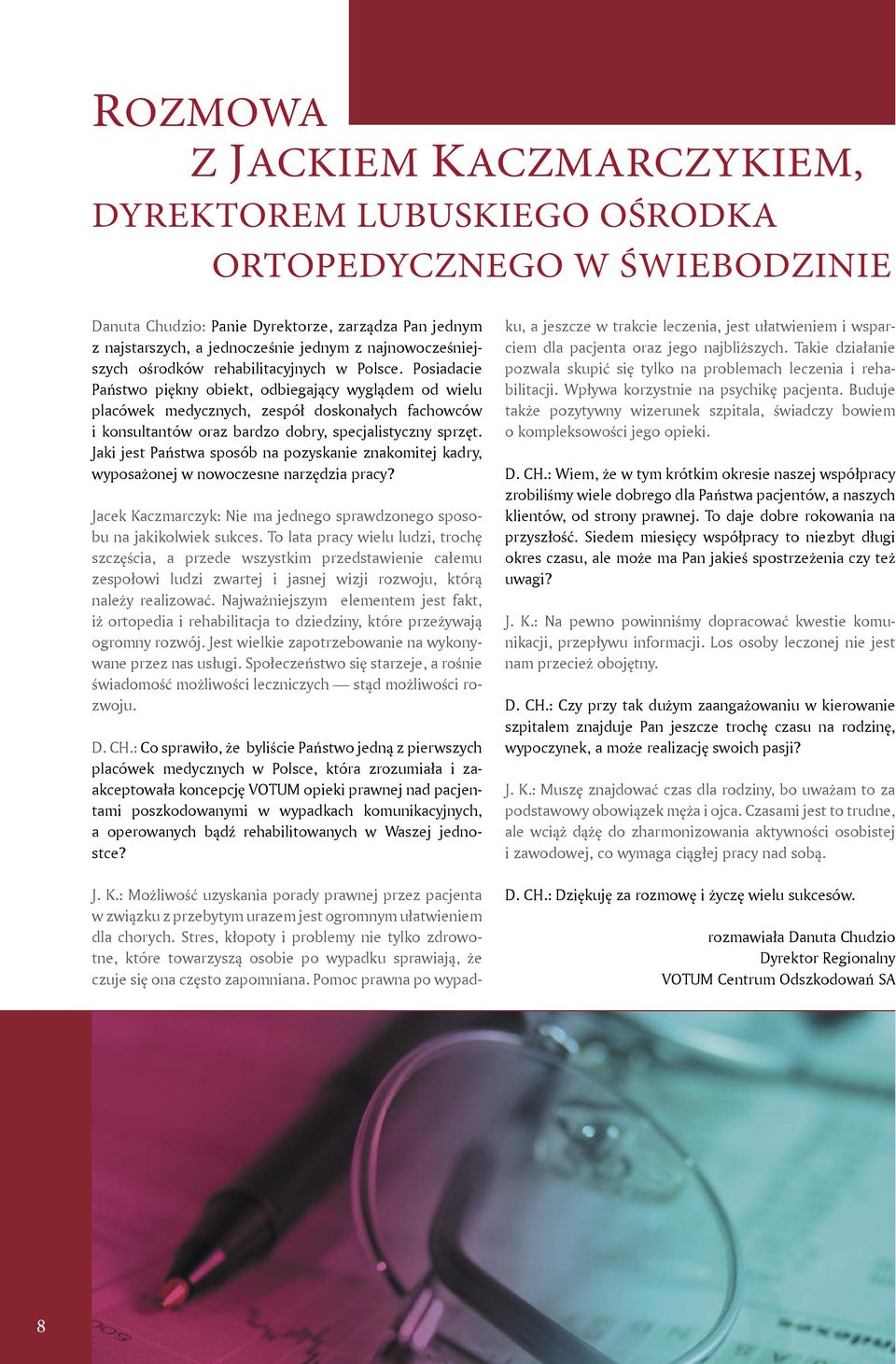 ROZMOWA
Z JACKIEM KACZMARCZYKIEM,
DYREKTOREM LUBUSKIEGO OŚRODKA
ORTOPEDYCZNEGO W ŚWIEBODZINIE

Danuta Chudzio: Panie Dyrektorze, zarządza Pan jednym z najstarszych, a jednocześnie jednym z najnowocześniejszych ośrodków rehabilitacyjnych w Polsce. Posiadacie Państwo piękny obiekt, odbiegający wyglądem od wielu placówek medycznych, zespół doskonałych fachowców i konsultantów oraz bardzo dobry, specjalistyczny sprzęt. Jaki jest Państwa sposób na pozyskanie znakomitej kadry, wyposażonej w nowoczesne narzędzia pracy?

Jacek Kaczmarczyk: Nie ma jednego sprawdzonego sposobu na jakikolwiek sukces. To lata pracy wielu ludzi, trochę szczęścia, a przede wszystkim przedstawienie całemu zespołowi ludzi zwartej i jasnej wizji rozwoju, którą należy realizować. Najważniejszym elementem jest fakt, iż ortopedia i rehabilitacja to dziedziny, które przeżywają ogromny rozwój. Jest wielkie zapotrzebowanie na wykonywane przez nas usługi. Społeczeństwo się starzeje, a rośnie świadomość możliwości leczniczych — stąd możliwości rozwoju.

D. CH.: Co sprawiło, że byliście Państwo jedną z pierwszych placówek medycznych w Polsce, która zrozumiała i zaakceptowała koncepcję VOTUM opieki prawnej nad pacjentami poszkodowanymi w wypadkach komunikacyjnych, a operowanych bądź rehabilitowanych w Waszej jednostce?

J. K.: Możliwość uzyskania porady prawnej przez pacjenta w związku z przebytym urazem jest ogromnym ułatwieniem dla chorych. Stres, kłopoty i problemy nie tylko zdrowotne, które towarzyszą osobie po wypadku sprawiają, że czuje się ona często zapomniana. Pomoc prawna po wypadku, a jeszcze w trakcie leczenia, jest ułatwieniem i wsparciem dla pacjenta oraz jego najbliższych. Takie działanie pozwala skupić się tylko na problemach leczenia i rehabilitacji. Wpływa korzystnie na psychikę pacjenta. Buduje także pozytywny wizerunek szpitala, świadczy bowiem o kompleksowości jego opieki.

D. CH.: Wiem, że w tym krótkim okresie naszej współpracy zrobiliśmy wiele dobrego dla Państwa pacjentów, a naszych klientów, od strony prawnej. To daje dobre rokowania na przyszłość. Siedem miesięcy współpracy to niezbyt długi okres czasu, ale może ma Pan jakieś spostrzeżenia czy też uwagi?

J. K.: Na pewno powinniśmy dopracować kwestie komunikacji, przepływu informacji. Los osoby leczonej nie jest nam przecież obojętny.

D. CH.: Czy przy tak dużym zaangażowaniu w kierowanie szpitalem znajduje Pan jeszcze trochę czasu na rodzinę, wypoczynek, a może realizację swoich pasji?

J. K.: Muszę znajdować czas dla rodziny, bo uważam to za podstawowy obowiązek męża i ojca. Czasami jest to trudne, ale wciąż dążę do zharmonizowania aktywności osobistej i zawodowej, co wymaga ciągłej pracy nad sobą.

D. CH.: Dziękuję za rozmowę i życzę wielu sukcesów.

rozmawiała Danuta Chudzio
Dyrektor Regionalny
VOTUM Centrum Odszkodowań SA

8